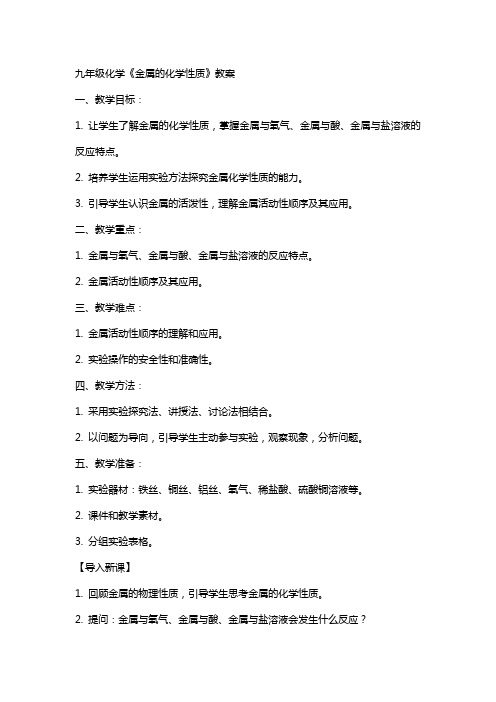 九年级化学《金属的化学性质》教案

一、教学目标：

1. 让学生了解金属的化学性质，掌握金属与氧气、金属与酸、金属与盐溶液的反应特点。

2. 培养学生运用实验方法探究金属化学性质的能力。

3. 引导学生认识金属的活泼性，理解金属活动性顺序及其应用。

二、教学重点：

1. 金属与氧气、金属与酸、金属与盐溶液的反应特点。

2. 金属活动性顺序及其应用。

三、教学难点：

1. 金属活动性顺序的理解和应用。

2. 实验操作的安全性和准确性。

四、教学方法：

1. 采用实验探究法、讲授法、讨论法相结合。

2. 以问题为导向，引导学生主动参与实验，观察现象，分析问题。

五、教学准备：

1. 实验器材：铁丝、铜丝、铝丝、氧气、稀盐酸、硫酸铜溶液等。

2. 课件和教学素材。

3. 分组实验表格。

【导入新课】

1. 回顾金属的物理性质，引导学生思考金属的化学性质。

2. 提问：金属与氧气、金属与酸、金属与盐溶液会发生什么反应？